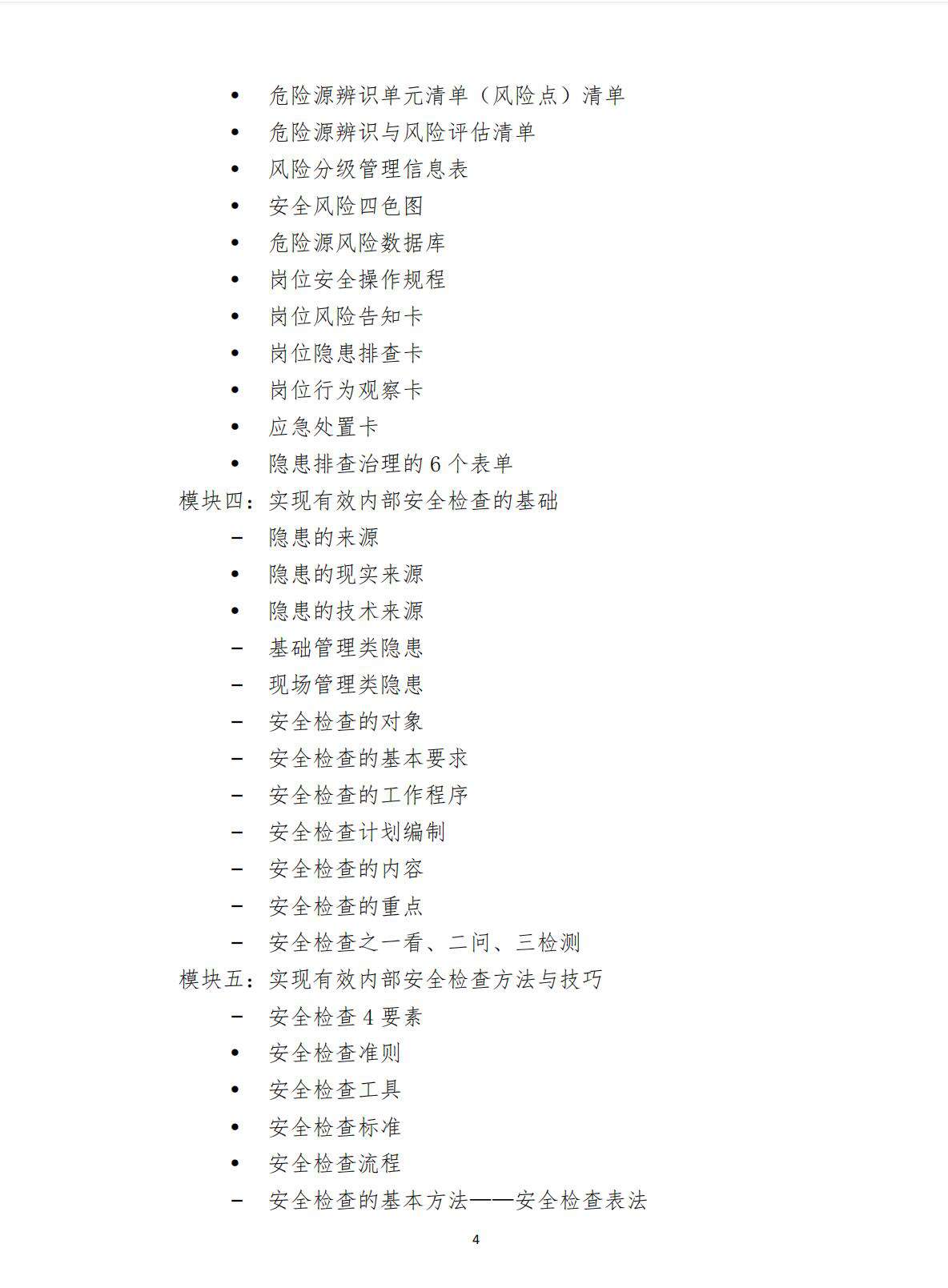 • 危险源辨识单元清单（风险点）清单
• 危险源辨识与风险评估清单
• 风险分级管理信息表
• 安全风险四色图
• 危险源风险数据库
• 岗位安全操作规程
• 岗位风险告知卡
• 岗位隐患排查卡
• 岗位行为观察卡
• 应急处置卡
• 隐患排查治理的 6 个表单

模块四：实现有效内部安全检查的基础
– 隐患的来源
• 隐患的现实来源
• 隐患的技术来源
– 基础管理类隐患
– 现场管理类隐患
– 安全检查的对象
– 安全检查的基本要求
– 安全检查的工作程序
– 安全检查计划编制
– 安全检查的内容
– 安全检查的重点
– 安全检查之一看、二问、三检测

模块五：实现有效内部安全检查方法与技巧
– 安全检查 4 要素
• 安全检查准则
• 安全检查工具
• 安全检查标准
• 安全检查流程
– 安全检查的基本方法——安全检查表法

4